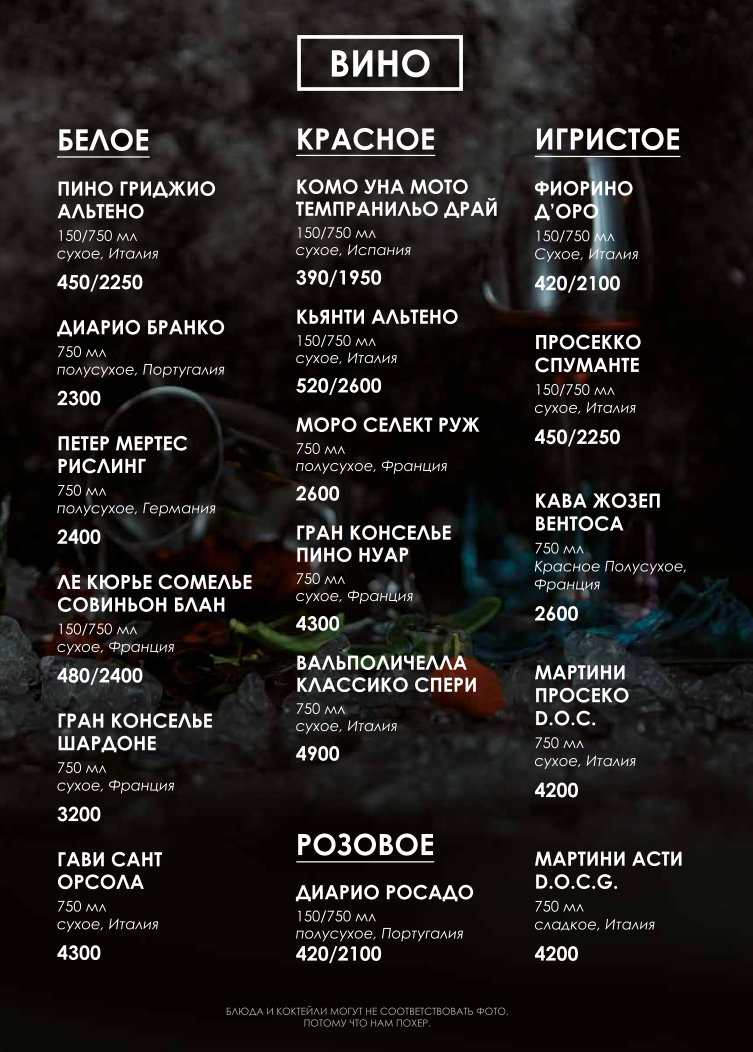 ВИНО

БЕЛОЕ

ПИНО ГРИДЖИО АЛЬТЕНО
150/750 мл
сухое, Италия
450/2250

ДИАРИО БРАНКО
750 мл
полусухое, Португалия
2300

ПЕТЕР МЕРТЕС РИСЛИНГ
750 мл
полусухое, Германия
2400

ЛЕ КЮРЬЕ СОМЕЛЬЕ СОВИНЬОН БЛАН
150/750 мл
сухое, Франция
480/2400

ГРАН КОНСЕЛЬЕ ШАРДОНЕ
750 мл
сухое, Франция
3200

ГАВИ САНТ ОРСОЛА
750 мл
сухое, Италия
4300

КРАСНОЕ

КОМО УНА МОТО ТЕМПРАНИЛЬО ДРАЙ
150/750 мл
сухое, Испания
390/1950

КЬЯНТИ АЛЬТЕНО
150/750 мл
сухое, Италия
520/2600

МОРО СЕЛЕКТ РУЖ
750 мл
полусухое, Франция
2600

ГРАН КОНСЕЛЬЕ ПИНО НУАР
750 мл
сухое, Франция
4300

ВАЛЬПОЛИЧЕЛЛА КЛАССИКО СПЕРИ
750 мл
сухое, Италия
4900

РОЗОВОЕ

ДИАРИО РОСАДО
150/750 мл
полусухое, Португалия
420/2100

ИГРИСТОЕ

ФИОРИНО Д'ОРО
150/750 мл
Сухое, Италия
420/2100

ПРОСЕККО СПУМАНТЕ
150/750 мл
сухое, Италия
450/2250

КАВА ЖОЗЕП ВЕНТОСА
750 мл
Красное Полусухое, Франция
2600

МАРТИНИ ПРОСЕКО D.O.C.
750 мл
сухое, Италия
4200

МАРТИНИ АСТИ D.O.C.G.
750 мл
сладкое, Италия
4200

БЛЮДА И КОКТЕЙЛИ МОГУТ НЕ СООТВЕТСТВОВАТЬ ФОТО, ПОТОМУ ЧТО НАМ ПОХЕР.